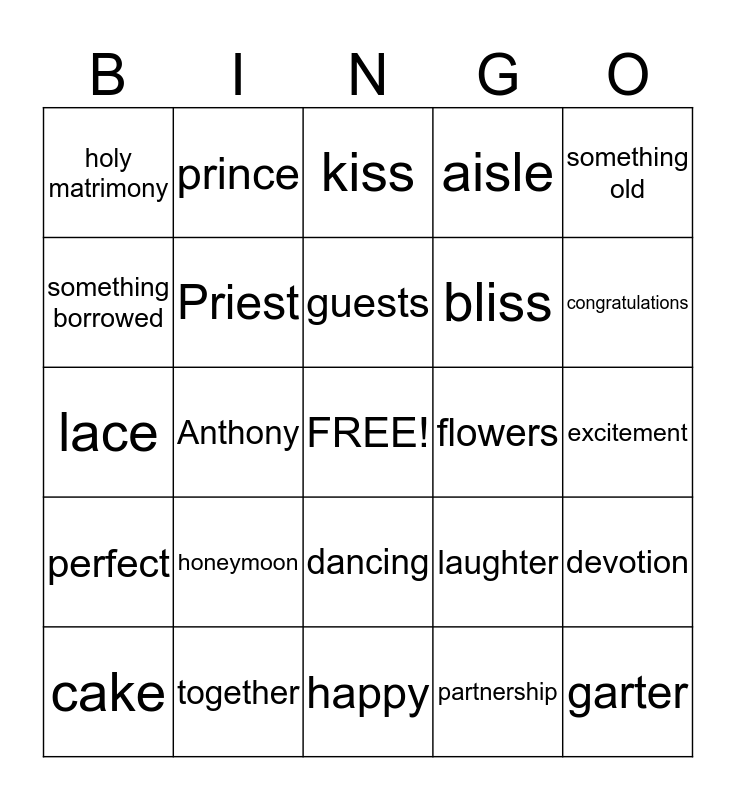 | B | I | N | G | O |
|---|---|---|---|---|
| holy matrimony | prince | kiss | aisle | something old |
| something borrowed | Priest | guests | bliss | congratulations |
| lace | Anthony | FREE! | flowers | excitement |
| perfect | honeymoon | dancing | laughter | devotion |
| cake | together | happy | partnership | garter |